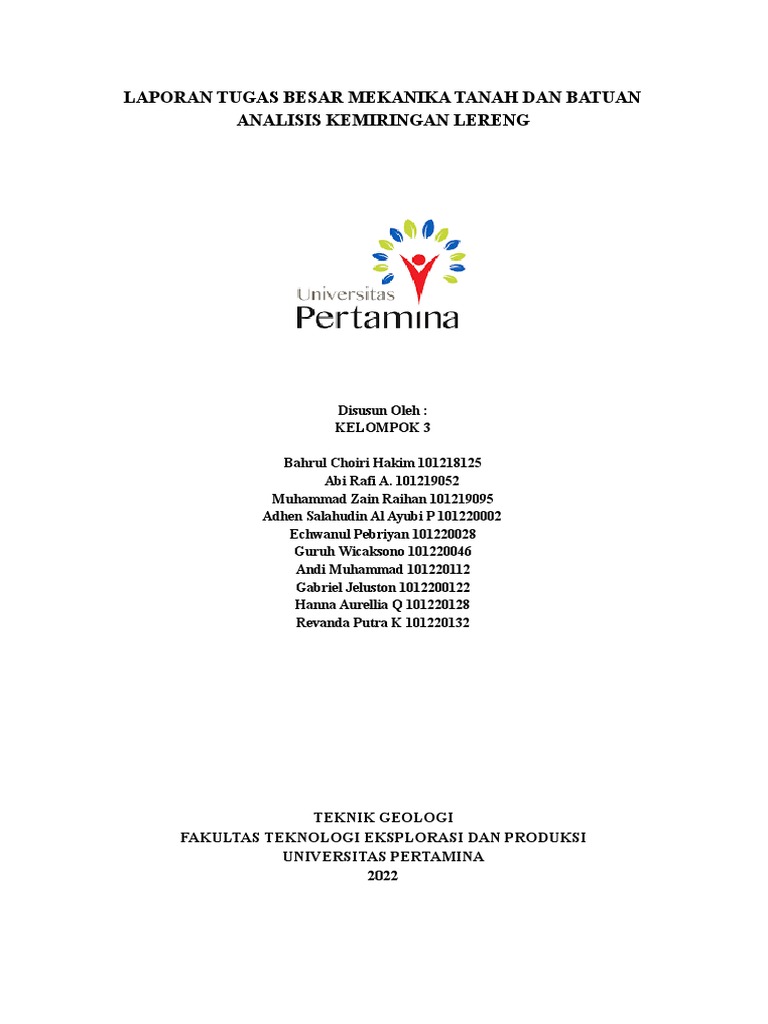 LAPORAN TUGAS BESAR MEKANIKA TANAH DAN BATUAN
ANALISIS KEMIRINGAN LERENG

Universitas
Pertamina

Disusun Oleh :
KELOMPOK 3

Bahrul Choiri Hakim 101218125
Abi Rafi A. 101219052
Muhammad Zain Raihan 101219095
Adhen Salahudin Al Ayubi P 101220002
Echwanul Pebriyan 101220028
Guruh Wicaksono 101220046
Andi Muhammad 101220112
Gabriel Jeluston 1012200122
Hanna Aurellia Q 101220128
Revanda Putra K 101220132

TEKNIK GEOLOGI
FAKULTAS TEKNOLOGI EKSPLORASI DAN PRODUKSI
UNIVERSITAS PERTAMINA
2022